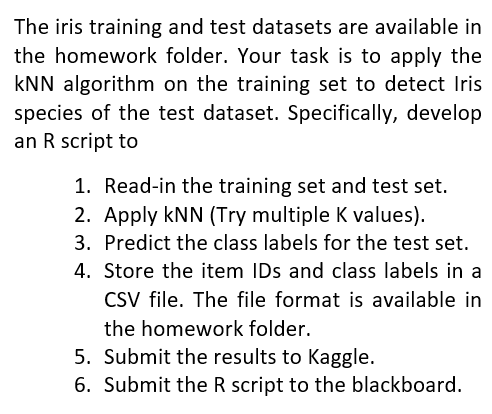 The iris training and test datasets are available in the homework folder. Your task is to apply the kNN algorithm on the training set to detect Iris species of the test dataset. Specifically, develop an R script to

1. Read-in the training set and test set.
2. Apply kNN (Try multiple K values).
3. Predict the class labels for the test set.
4. Store the item IDs and class labels in a CSV file. The file format is available in the homework folder.
5. Submit the results to Kaggle.
6. Submit the R script to the blackboard.